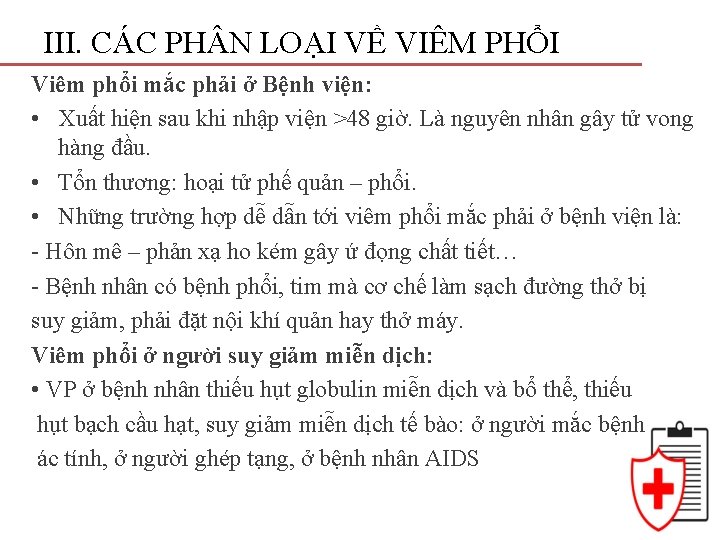 III. CÁC PHÂN LOẠI VỀ VIÊM PHỔI

Viêm phổi mắc phải ở Bệnh viện:

• Xuất hiện sau khi nhập viện >48 giờ. Là nguyên nhân gây tử vong hàng đầu.

• Tổn thương: hoại tử phế quản – phổi.

• Những trường hợp dễ dẫn tới viêm phổi mắc phải ở bệnh viện là:

- Hôn mê – phản xạ ho kém gây ứ đọng chất tiết…

- Bệnh nhân có bệnh phổi, tim mà cơ chế làm sạch đường thở bị suy giảm, phải đặt nội khí quản hay thở máy.

Viêm phổi ở người suy giảm miễn dịch:

• VP ở bệnh nhân thiếu hụt globulin miễn dịch và bổ thể, thiếu hụt bạch cầu hạt, suy giảm miễn dịch tế bào: ở người mắc bệnh ác tính, ở người ghép tạng, ở bệnh nhân AIDS